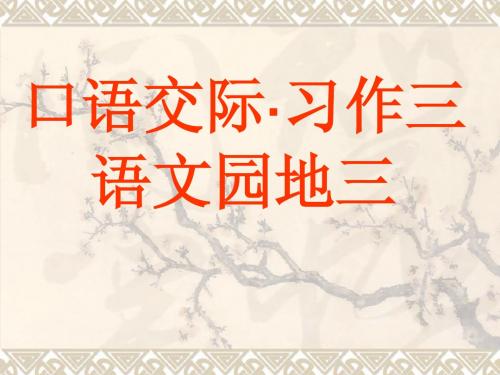 口语交际·习作三
语文园地三